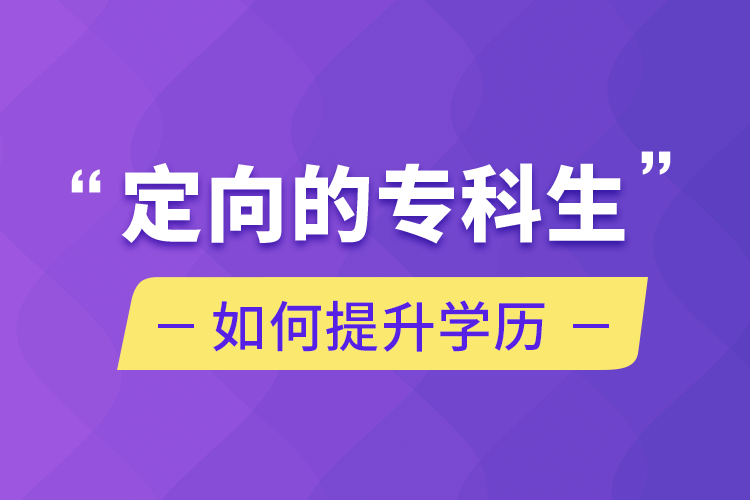 “定向的专科生”

— 如何提升学历 —